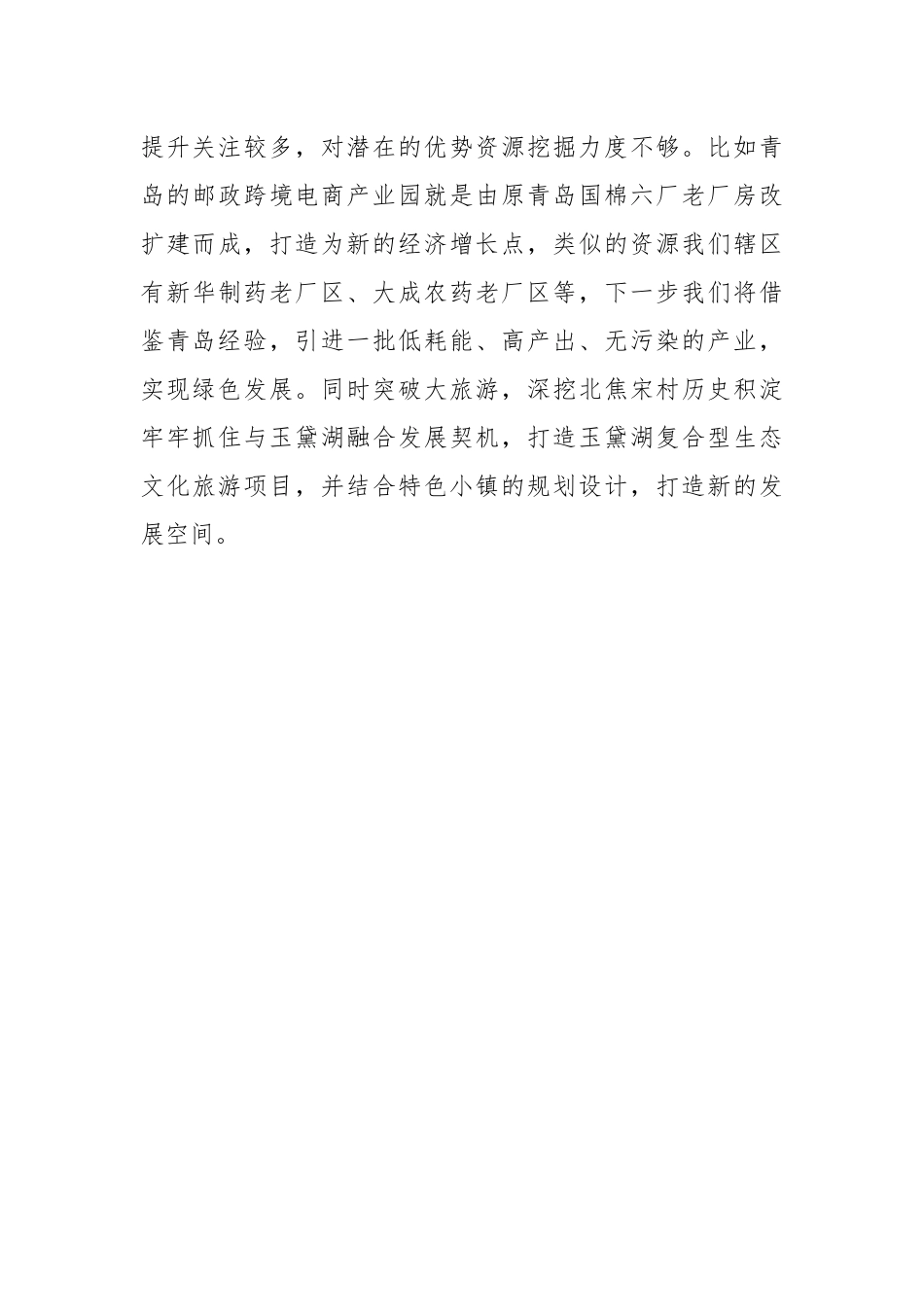 提升关注较多，对潜在的优势资源挖掘力度不够。比如青岛的邮政跨境电商产业园就是由原青岛国棉六厂老厂房改扩建而成，打造为新的经济增长点，类似的资源我们辖区有新华制药老厂区、大成农药老厂区等，下一步我们将借鉴青岛经验，引进一批低耗能、高产出、无污染的产业，实现绿色发展。同时突破大旅游，深挖北焦宋村历史积淀牢牢抓住与玉黛湖融合发展契机，打造玉黛湖复合型生态文化旅游项目，并结合特色小镇的规划设计，打造新的发展空间。